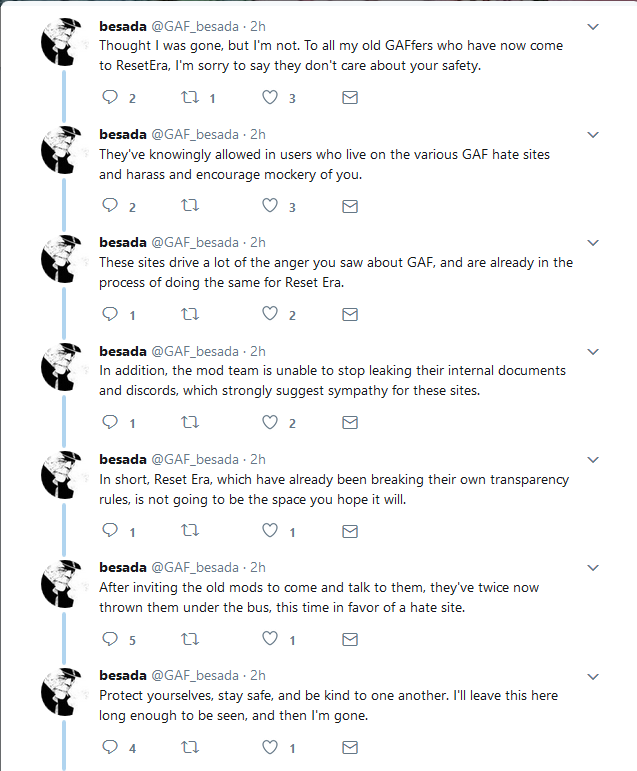 besada @GAF_besada · 2h
Thought I was gone, but I'm not. To all my old GAFfers who have now come to ResetEra, I'm sorry to say they don't care about your safety.

2 1 3

besada @GAF_besada · 2h
They've knowingly allowed in users who live on the various GAF hate sites and harass and encourage mockery of you.

2 3

besada @GAF_besada · 2h
These sites drive a lot of the anger you saw about GAF, and are already in the process of doing the same for Reset Era.

1 2

besada @GAF_besada · 2h
In addition, the mod team is unable to stop leaking their internal documents and discords, which strongly suggest sympathy for these sites.

1 2

besada @GAF_besada · 2h
In short, Reset Era, which have already been breaking their own transparency rules, is not going to be the space you hope it will.

1 1

besada @GAF_besada · 2h
After inviting the old mods to come and talk to them, they've twice now thrown them under the bus, this time in favor of a hate site.

5 1

besada @GAF_besada · 2h
Protect yourselves, stay safe, and be kind to one another. I'll leave this here long enough to be seen, and then I'm gone.

4 1